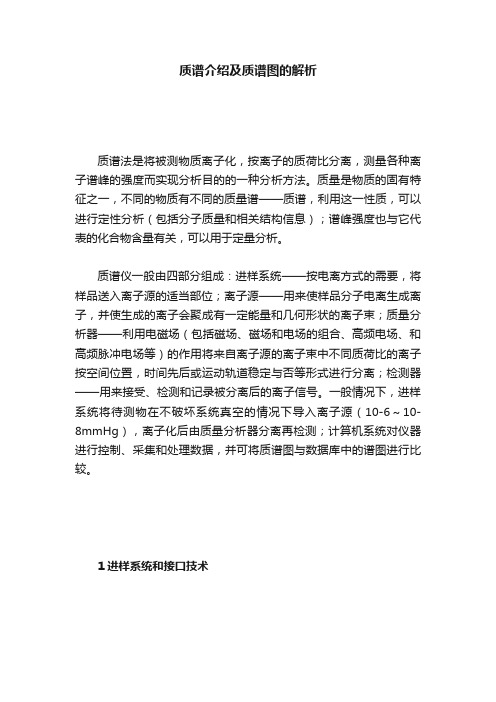 质谱介绍及质谱图的解析

质谱法是将被测物质离子化，按离子的质荷比分离，测量各种离子谱峰的强度而实现分析目的的一种分析方法。质量是物质的固有特征之一，不同的物质有不同的质量谱——质谱，利用这一性质，可以进行定性分析（包括分子质量和相关结构信息）；谱峰强度也与它代表的化合物含量有关，可以用于定量分析。

质谱仪一般由四部分组成：进样系统——按电离方式的需要，将样品送入离子源的适当部位；离子源——用来使样品分子电离生成离子，并使生成的离子会聚成有一定能量和几何形状的离子束；质量分析器——利用电磁场（包括磁场、磁场和电场的组合、高频电场、和高频脉冲电场等）的作用将来自离子源的离子束中不同质荷比的离子按空间位置，时间先后或运动轨道稳定与否等形式进行分离；检测器——用来接受、检测和记录被分离后的离子信号。一般情况下，进样系统将待测物在不破坏系统真空的情况下导入离子源（10-6～10-8mmHg），离子化后由质量分析器分离再检测；计算机系统对仪器进行控制、采集和处理数据，并可将质谱图与数据库中的谱图进行比较。

1 进样系统和接口技术